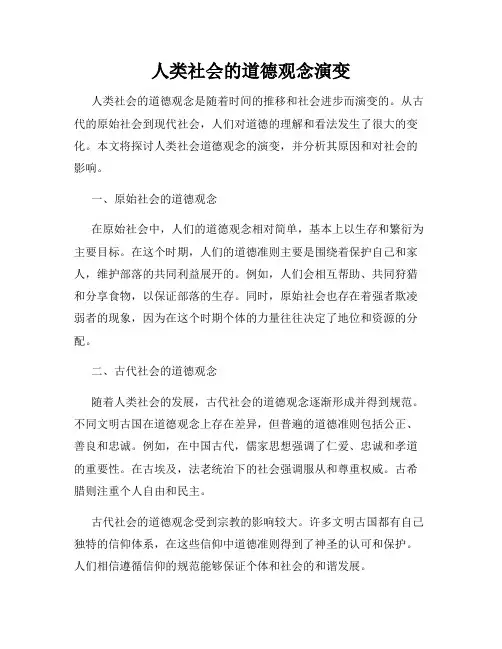 人类社会的道德观念演变

人类社会的道德观念是随着时间的推移和社会进步而演变的。从古代的原始社会到现代社会，人们对道德的理解和看法发生了很大的变化。本文将探讨人类社会道德观念的演变，并分析其原因和对社会的影响。

一、原始社会的道德观念

在原始社会中，人们的道德观念相对简单，基本上以生存和繁衍为主要目标。在这个时期，人们的道德准则主要是围绕着保护自己和家人，维护部落的共同利益展开的。例如，人们会相互帮助、共同狩猎和分享食物，以保证部落的生存。同时，原始社会也存在着强者欺凌弱者的现象，因为在这个时期个体的力量往往决定了地位和资源的分配。

二、古代社会的道德观念

随着人类社会的发展，古代社会的道德观念逐渐形成并得到规范。不同文明古国在道德观念上存在差异，但普遍的道德准则包括公正、善良和忠诚。例如，在中国古代，儒家思想强调了仁爱、忠诚和孝道的重要性。在古埃及，法老统治下的社会强调服从和尊重权威。古希腊则注重个人自由和民主。

古代社会的道德观念受到宗教的影响较大。许多文明古国都有自己独特的信仰体系，在这些信仰中道德准则得到了神圣的认可和保护。人们相信遵循信仰的规范能够保证个体和社会的和谐发展。